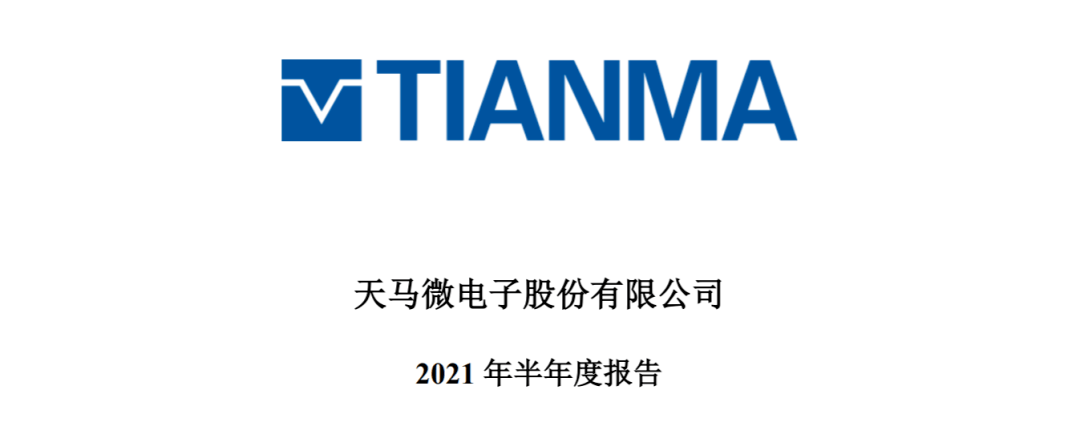 TIANMA

天马微电子股份有限公司

2021 年半年度报告